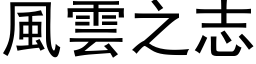 風雲之志